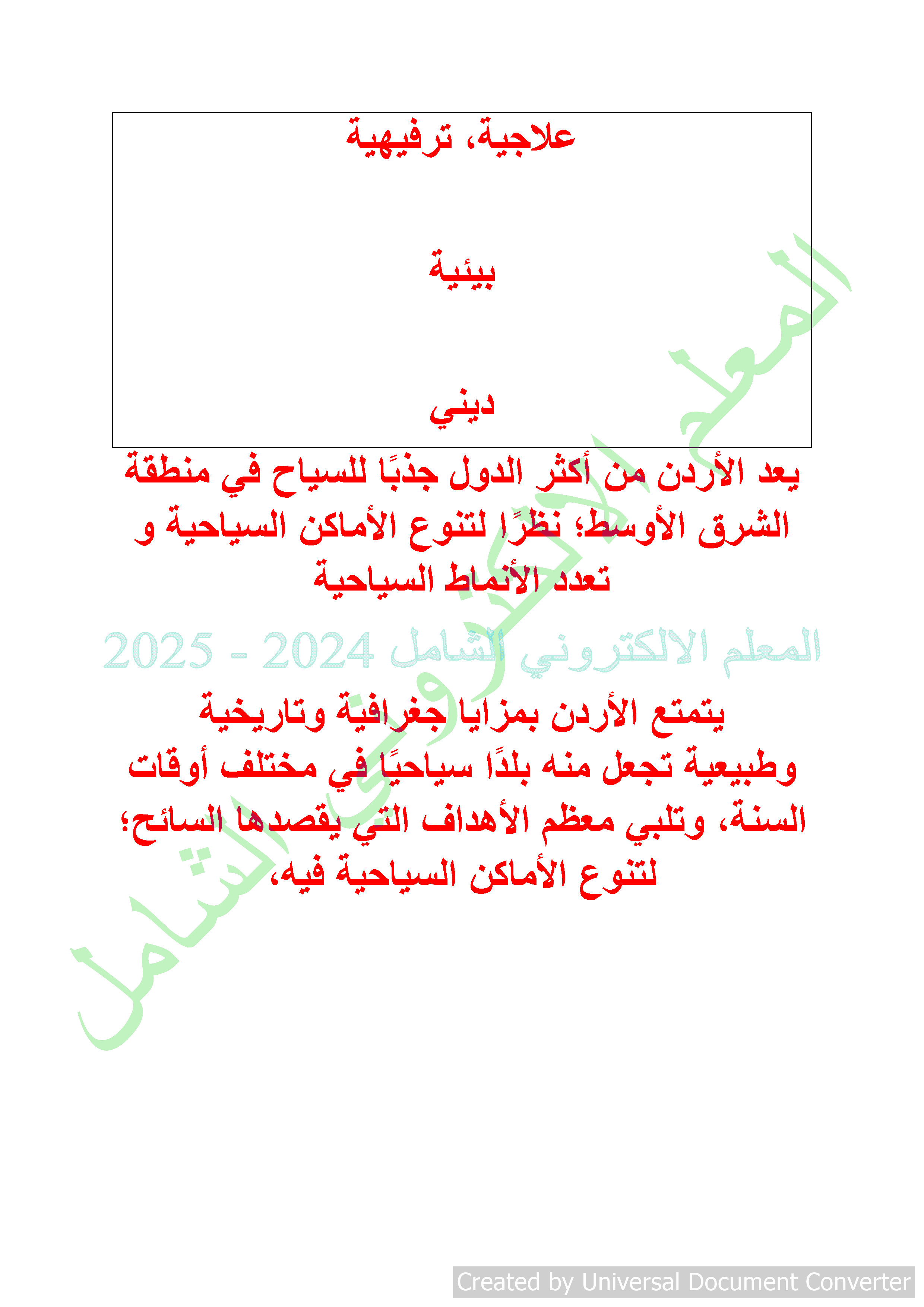 علاجية، ترفيهية

بيئية

ديني

يعد الأردن من أكثر الدول جذبًا للسياح في منطقة الشرق الأوسط؛ نظرًا لتنوع الأماكن السياحية و تعدد الأنماط السياحية

المعلم الالكتروني الشامل 2024 - 2025

يتمتع الأردن بمزايا جغرافية وتاريخية وطبيعية تجعل منه بلدًا سياحيًا في مختلف أوقات السنة، وتلبي معظم الأهداف التي يقصدها السائح؛ لتنوع الأماكن السياحية فيه،

المعلم الالكتروني الشامل

Created by Universal Document Converter